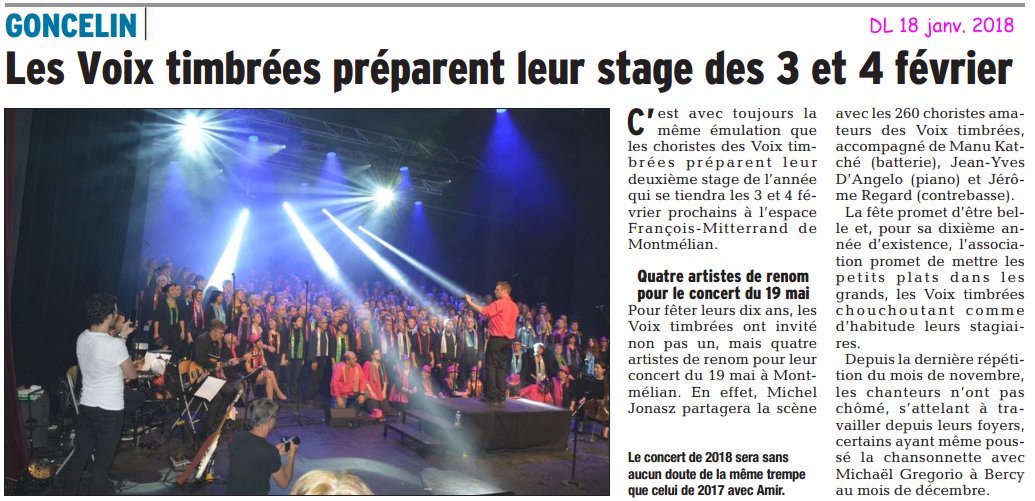 GONCELIN

DL 18 janv. 2018

Les Voix timbrées préparent leur stage des 3 et 4 février

C'est avec toujours la même émulation que les choristes des Voix timbrées préparent leur deuxième stage de l'année qui se tiendra les 3 et 4 février prochains à l'espace François-Mitterrand de Montmélian.

Quatre artistes de renom pour le concert du 19 mai

Pour fêter leurs dix ans, les Voix timbrées ont invité non pas un, mais quatre artistes de renom pour leur concert du 19 mai à Montmélian. En effet, Michel Jonasz partagera la scène avec les 260 choristes amateurs des Voix timbrées, accompagné de Manu Katché (batterie), Jean-Yves D'Angelo (piano) et Jérôme Regard (contrebasse).

La fête promet d'être belle et, pour sa dixième année d'existence, l'association promet de mettre les petits plats dans les grands, les Voix timbrées chouchoutant comme d'habitude leurs stagiaires.

Depuis la dernière répétition du mois de novembre, les chanteurs n'ont pas chômé, s'attelant à travailler depuis leurs foyers, certains ayant même poussé la chansonnette avec Michaël Gregorio à Bercy au mois de décembre.

Le concert de 2018 sera sans aucun doute de la même trempe que celui de 2017 avec Amir.